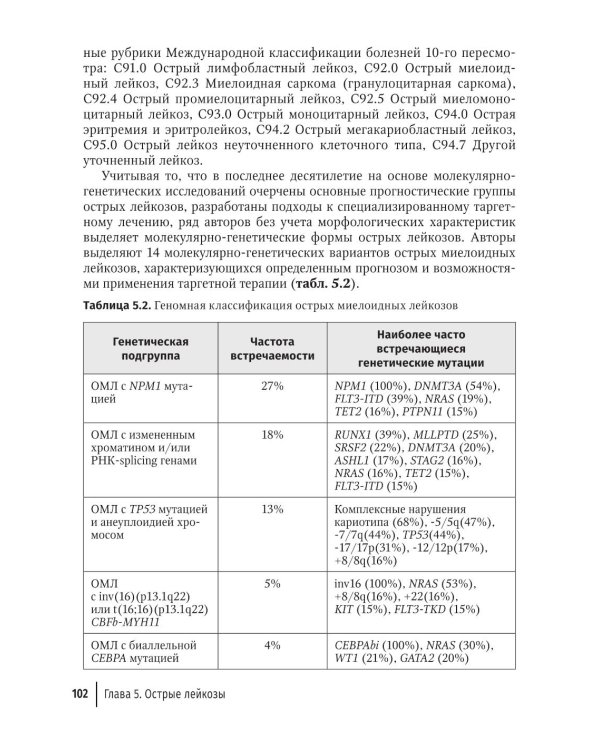 ные рубрики Международной классификации болезней 10-го пересмотра: C91.0 Острый лимфобластный лейкоз, C92.0 Острый миелоидный лейкоз, C92.3 Миелоидная саркома (гранулоцитарная саркома), C92.4 Острый промиелоцитарный лейкоз, C92.5 Острый миеломоноцитарный лейкоз, C93.0 Острый моноцитарный лейкоз, C94.0 Острая эритремия и эритролейкоз, C94.2 Острый мегакариобластный лейкоз, C95.0 Острый лейкоз неуточненного клеточного типа, C94.7 Другой уточненный лейкоз.

Учитывая то, что в последнее десятилетие на основе молекулярно-генетических исследований очерчены основные прогностические группы острых лейкозов, разработаны подходы к специализированному таргетному лечению, ряд авторов без учета морфологических характеристик выделяет молекулярно-генетические формы острых лейкозов. Авторы выделяют 14 молекулярно-генетических вариантов острых миелоидных лейкозов, характеризующихся определенным прогнозом и возможностями применения таргетной терапии (табл. 5.2).

Таблица 5.2. Геномная классификация острых миелоидных лейкозов

| Генетическая подгруппа | Частота встречаемости | Наиболее часто встречающиеся генетические мутации |
|---|---|---|
| ОМЛ с NPM1 мутацией | 27% | NPM1 (100%), DNMT3A (54%), FLT3-ITD (39%), NRAS (19%), TET2 (16%), PTPN11 (15%) |
| ОМЛ с измененным хроматином и/или РНК-splicing генами | 18% | RUNX1 (39%), MLLPTD (25%), SRSF2 (22%), DNMT3A (20%), ASHL1 (17%), STAG2 (16%), NRAS (16%), TET2 (15%), FLT3-ITD (15%) |
| ОМЛ с TP53 мутацией и анеуплоидией хромосом | 13% | Комплексные нарушения кариотипа (68%), -5/5q(47%), -7/7q(44%), TP53(44%), -17/17p(31%), -12/12p(17%), +8/8q(16%) |
| ОМЛ с inv(16)(p13.1q22) или t(16;16)(p13.1q22) CBFb-MYH11 | 5% | inv16 (100%), NRAS (53%), +8/8q(16%), +22(16%), KIT (15%), FLT3-TKD (15%) |
| ОМЛ с биаллельной CEBPA мутацией | 4% | CEBPAbi (100%), NRAS (30%), WT1 (21%), GATA2 (20%) |

102 Глава 5. Острые лейкозы